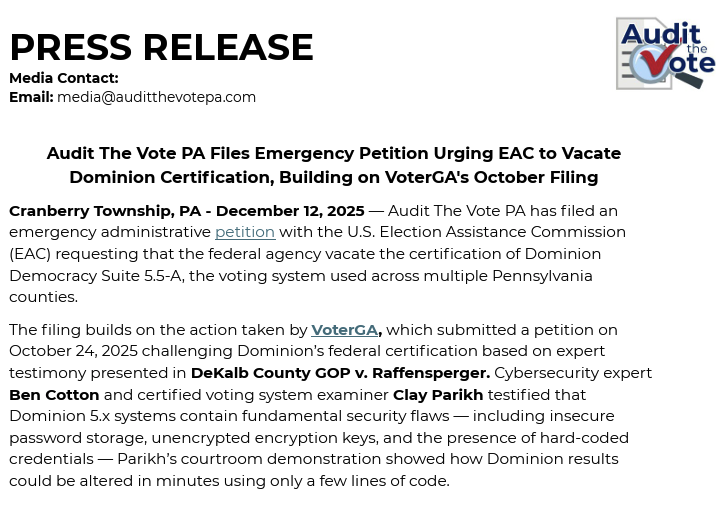 PRESS RELEASE
Media Contact:
Email: media@auditthevotepa.com

Audit the Vote

Audit The Vote PA Files Emergency Petition Urging EAC to Vacate Dominion Certification, Building on VoterGA's October Filing

Cranberry Township, PA - December 12, 2025 — Audit The Vote PA has filed an emergency administrative petition with the U.S. Election Assistance Commission (EAC) requesting that the federal agency vacate the certification of Dominion Democracy Suite 5.5-A, the voting system used across multiple Pennsylvania counties.

The filing builds on the action taken by VoterGA, which submitted a petition on October 24, 2025 challenging Dominion's federal certification based on expert testimony presented in DeKalb County GOP v. Raffensperger. Cybersecurity expert Ben Cotton and certified voting system examiner Clay Parikh testified that Dominion 5.x systems contain fundamental security flaws — including insecure password storage, unencrypted encryption keys, and the presence of hard-coded credentials — Parikh's courtroom demonstration showed how Dominion results could be altered in minutes using only a few lines of code.